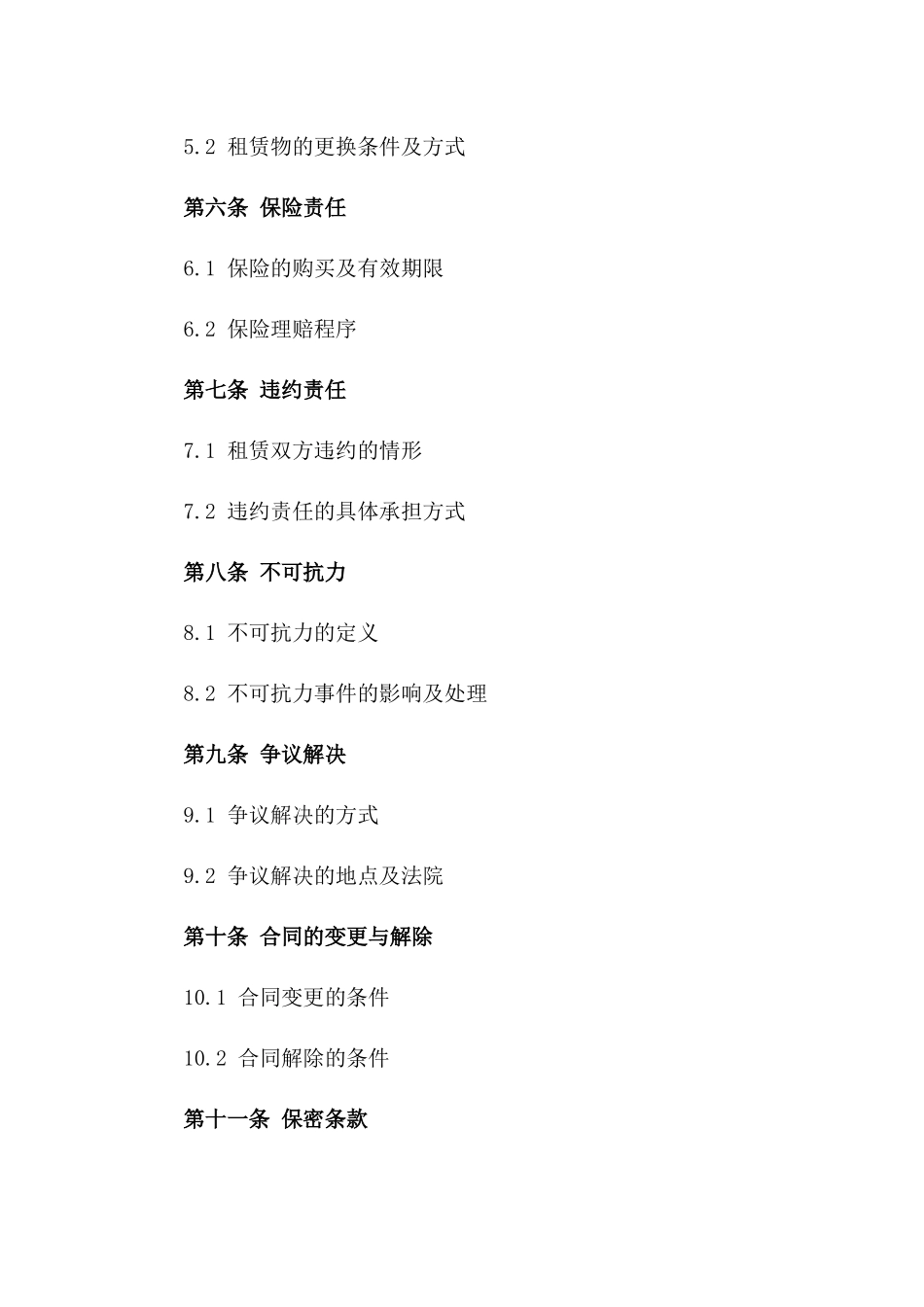 5.2 租赁物的更换条件及方式

第六条 保险责任

6.1 保险的购买及有效期限

6.2 保险理赔程序

第七条 违约责任

7.1 租赁双方违约的情形

7.2 违约责任的具体承担方式

第八条 不可抗力

8.1 不可抗力的定义

8.2 不可抗力事件的影响及处理

第九条 争议解决

9.1 争议解决的方式

9.2 争议解决的地点及法院

第十条 合同的变更与解除

10.1 合同变更的条件

10.2 合同解除的条件

第十一条 保密条款